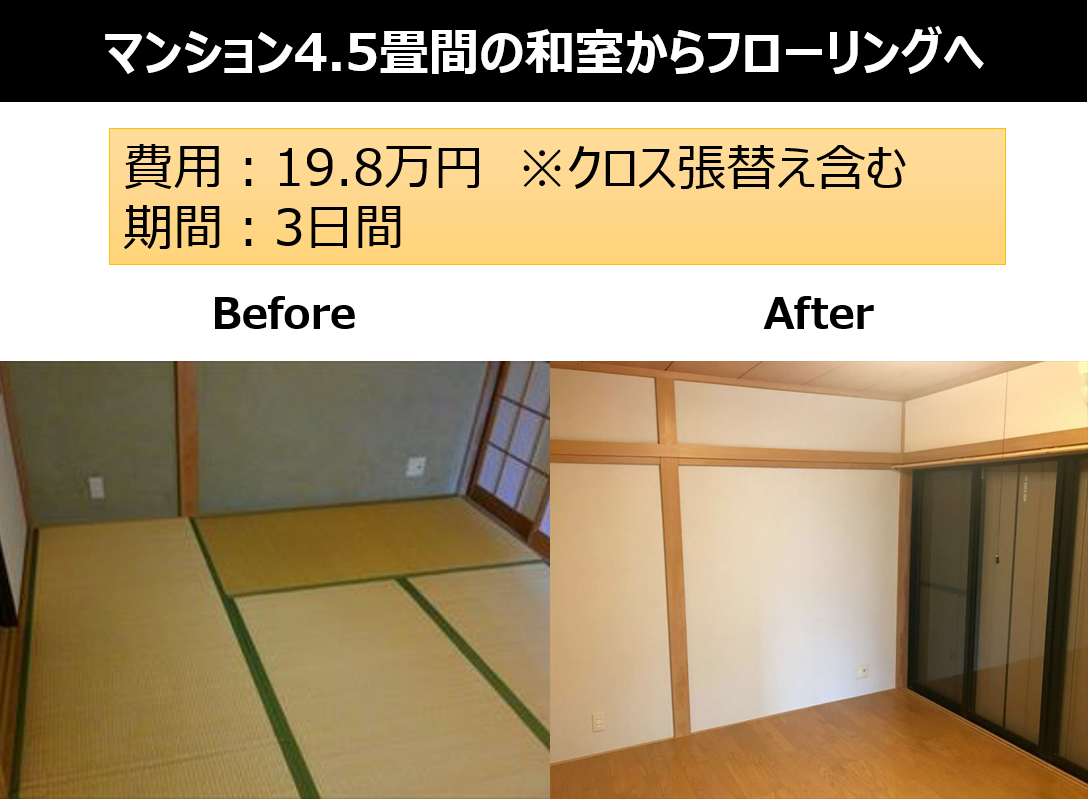 マンション4.5畳間の和室からフローリングへ

費用：19.8万円　※クロス張替え含む
期間：3日間

Before

After